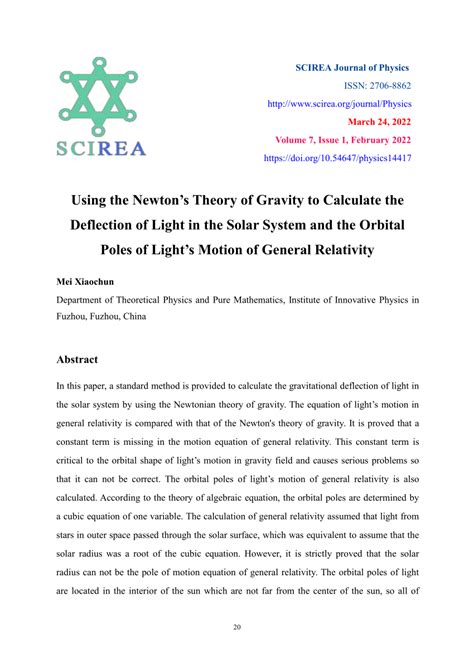 SCIREA

SCIREA Journal of Physics
ISSN: 2706-8862
http://www.scirea.org/journal/Physics
March 24, 2022
Volume 7, Issue 1, February 2022
https://doi.org/10.54647/physics14417

Using the Newton's Theory of Gravity to Calculate the Deflection of Light in the Solar System and the Orbital Poles of Light's Motion of General Relativity

Mei Xiaochun

Department of Theoretical Physics and Pure Mathematics, Institute of Innovative Physics in Fuzhou, Fuzhou, China

Abstract

In this paper, a standard method is provided to calculate the gravitational deflection of light in the solar system by using the Newtonian theory of gravity. The equation of light's motion in general relativity is compared with that of the Newton's theory of gravity. It is proved that a constant term is missing in the motion equation of general relativity. This constant term is critical to the orbital shape of light's motion in gravity field and causes serious problems so that it can not be correct. The orbital poles of light's motion of general relativity is also calculated. According to the theory of algebraic equation, the orbital poles are determined by a cubic equation of one variable. The calculation of general relativity assumed that light from stars in outer space passed through the solar surface, which was equivalent to assume that the solar radius was a root of the cubic equation. However, it is strictly proved that the solar radius can not be the pole of motion equation of general relativity. The orbital poles of light are located in the interior of the sun which are not far from the center of the sun, so all of

20